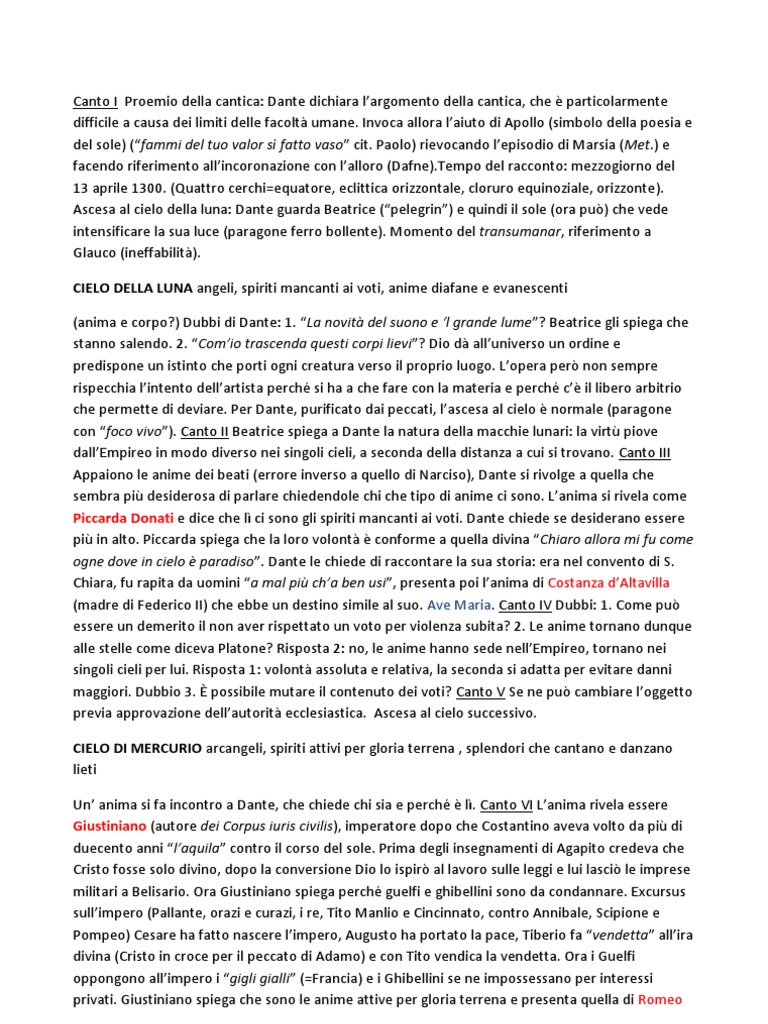 Canto I  Proemio della cantica: Dante dichiara l'argomento della cantica, che è particolarmente difficile a causa dei limiti delle facoltà umane. Invoca allora l'aiuto di Apollo (simbolo della poesia e del sole) ("fammi del tuo valor sì fatto vaso" cit. Paolo) rievocando l'episodio di Marsia (Met.) e facendo riferimento all'incoronazione con l'alloro (Dafne).Tempo del racconto: mezzogiorno del 13 aprile 1300. (Quattro cerchi=equatore, eclittica orizzontale, cloruro equinoziale, orizzonte). Ascesa al cielo della luna: Dante guarda Beatrice ("pelegrin") e quindi il sole (ora può) che vede intensificare la sua luce (paragone ferro bollente). Momento del transumanar, riferimento a Glauco (ineffabilità).

CIELO DELLA LUNA angeli, spiriti mancanti ai voti, anime diafane e evanescenti

(anima e corpo?) Dubbi di Dante: 1. "La novità del suono e 'l grande lume"? Beatrice gli spiega che stanno salendo. 2. "Com'io trascenda questi corpi lievi"? Dio dà all'universo un ordine e predispone un istinto che porti ogni creatura verso il proprio luogo. L'opera però non sempre rispecchia l'intento dell'artista perché si ha a che fare con la materia e perché c'è il libero arbitrio che permette di deviare. Per Dante, purificato dai peccati, l'ascesa al cielo è normale (paragone con "foco vivo"). Canto II Beatrice spiega a Dante la natura della macchie lunari: la virtù piove dall'Empireo in modo diverso nei singoli cieli, a seconda della distanza a cui si trovano. Canto III Appaiono le anime dei beati (errore inverso a quello di Narciso), Dante si rivolge a quella che sembra più desiderosa di parlare chiedendole chi che tipo di anime ci sono. L'anima si rivela come Piccarda Donati e dice che lì ci sono gli spiriti mancanti ai voti. Dante chiede se desiderano essere più in alto. Piccarda spiega che la loro volontà è conforme a quella divina "Chiaro allora mi fu come ogne dove in cielo è paradiso". Dante le chiede di raccontare la sua storia: era nel convento di S. Chiara, fu rapita da uomini "a mal più ch'a ben usi", presenta poi l'anima di Costanza d'Altavilla (madre di Federico II) che ebbe un destino simile al suo. Ave Maria. Canto IV Dubbi: 1. Come può essere un demerito il non aver rispettato un voto per violenza subita? 2. Le anime tornano dunque alle stelle come diceva Platone? Risposta 2: no, le anime hanno sede nell'Empireo, tornano nei singoli cieli per lui. Risposta 1: volontà assoluta e relativa, la seconda si adatta per evitare danni maggiori. Dubbio 3. È possibile mutare il contenuto dei voti? Canto V Se ne può cambiare l'oggetto previa approvazione dell'autorità ecclesiastica.  Ascesa al cielo successivo.

CIELO DI MERCURIO arcangeli, spiriti attivi per gloria terrena , splendori che cantano e danzano lieti

Un' anima si fa incontro a Dante, che chiede chi sia e perché è lì. Canto VI L'anima rivela essere Giustiniano (autore dei Corpus iuris civilis), imperatore dopo che Costantino aveva volto da più di duecento anni "l'aquila" contro il corso del sole. Prima degli insegnamenti di Agapito credeva che Cristo fosse solo divino, dopo la conversione Dio lo ispirò al lavoro sulle leggi e lui lasciò le imprese militari a Belisario. Ora Giustiniano spiega perché guelfi e ghibellini sono da condannare. Excursus sull'impero (Pallante, orazi e curazi, i re, Tito Manlio e Cincinnato, contro Annibale, Scipione e Pompeo) Cesare ha fatto nascere l'impero, Augusto ha portato la pace, Tiberio fa "vendetta" all'ira divina (Cristo in croce per il peccato di Adamo) e con Tito vendica la vendetta. Ora i Guelfi oppongono all'impero i "gigli gialli" (=Francia) e i Ghibellini se ne impossessano per interessi privati. Giustiniano spiega che sono le anime attive per gloria terrena e presenta quella di Romeo